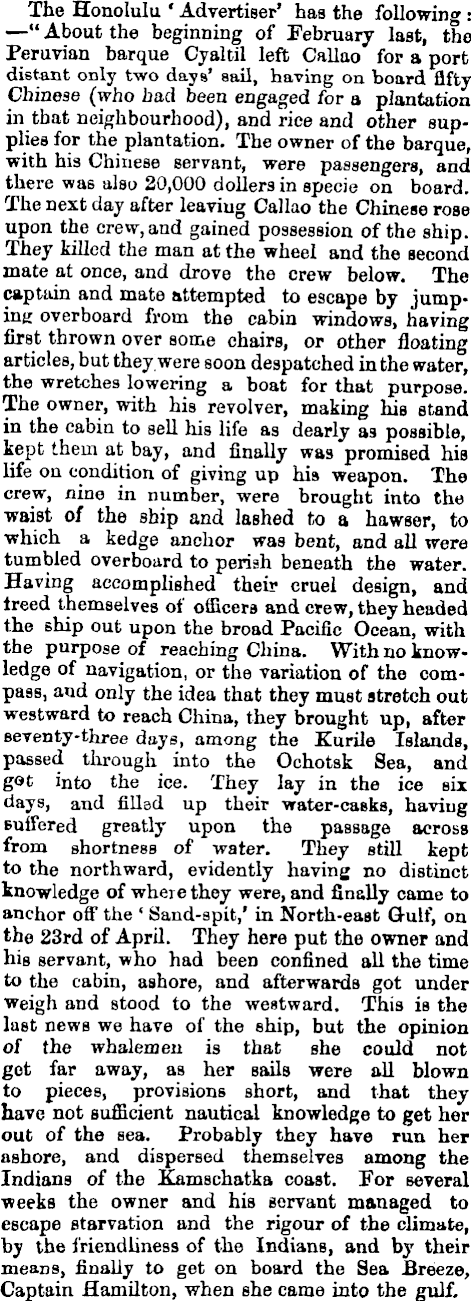 The Honolulu 'Advertiser' has the following: —"About the beginning of February last, the Peruvian barque Cyaltil left Callao for a port distant only two days' sail, having on board fifty Chinese (who had been engaged for a plantation in that neighbourhood), and rice and other supplies for the plantation. The owner of the barque, with his Chinese servant, were passengers, and there was also 20,000 dollers in specie on board. The next day after leaving Callao the Chinese rose upon the crew, and gained possession of the ship. They killed the man at the wheel and the second mate at once, and drove the crew below. The captain and mate attempted to escape by jumping overboard from the cabin windows, having first thrown over some chairs, or other floating articles, but they were soon despatched in the water, the wretches lowering a boat for that purpose. The owner, with his revolver, making his stand in the cabin to sell his life as dearly as possible, kept them at bay, and finally was promised his life on condition of giving up his weapon. The crew, nine in number, were brought into the waist of the ship and lashed to a hawser, to which a kedge anchor was bent, and all were tumbled overboard to perish beneath the water. Having accomplished their cruel design, and freed themselves of officers and crew, they headed the ship out upon the broad Pacific Ocean, with the purpose of reaching China. With no knowledge of navigation, or the variation of the compass, and only the idea that they must stretch out westward to reach China, they brought up, after seventy-three days, among the Kurile Islands, passed through into the Ochotsk Sea, and got into the ice. They lay in the ice six days, and filled up their water-casks, having suffered greatly upon the passage across from shortness of water. They still kept to the northward, evidently having no distinct knowledge of where they were, and finally came to anchor off the 'Sand-spit,' in North-east Gulf, on the 23rd of April. They here put the owner and his servant, who had been confined all the time to the cabin, ashore, and afterwards got under weigh and stood to the westward. This is the last news we have of the ship, but the opinion of the whalemen is that she could not get far away, as her sails were all blown to pieces, provisions short, and that they have not sufficient nautical knowledge to get her out of the sea. Probably they have run her ashore, and dispersed themselves among the Indians of the Kamschatka coast. For several weeks the owner and his servant managed to escape starvation and the rigour of the climate, by the friendliness of the Indians, and by their means, finally to get on board the Sea Breeze, Captain Hamilton, when she came into the gulf.